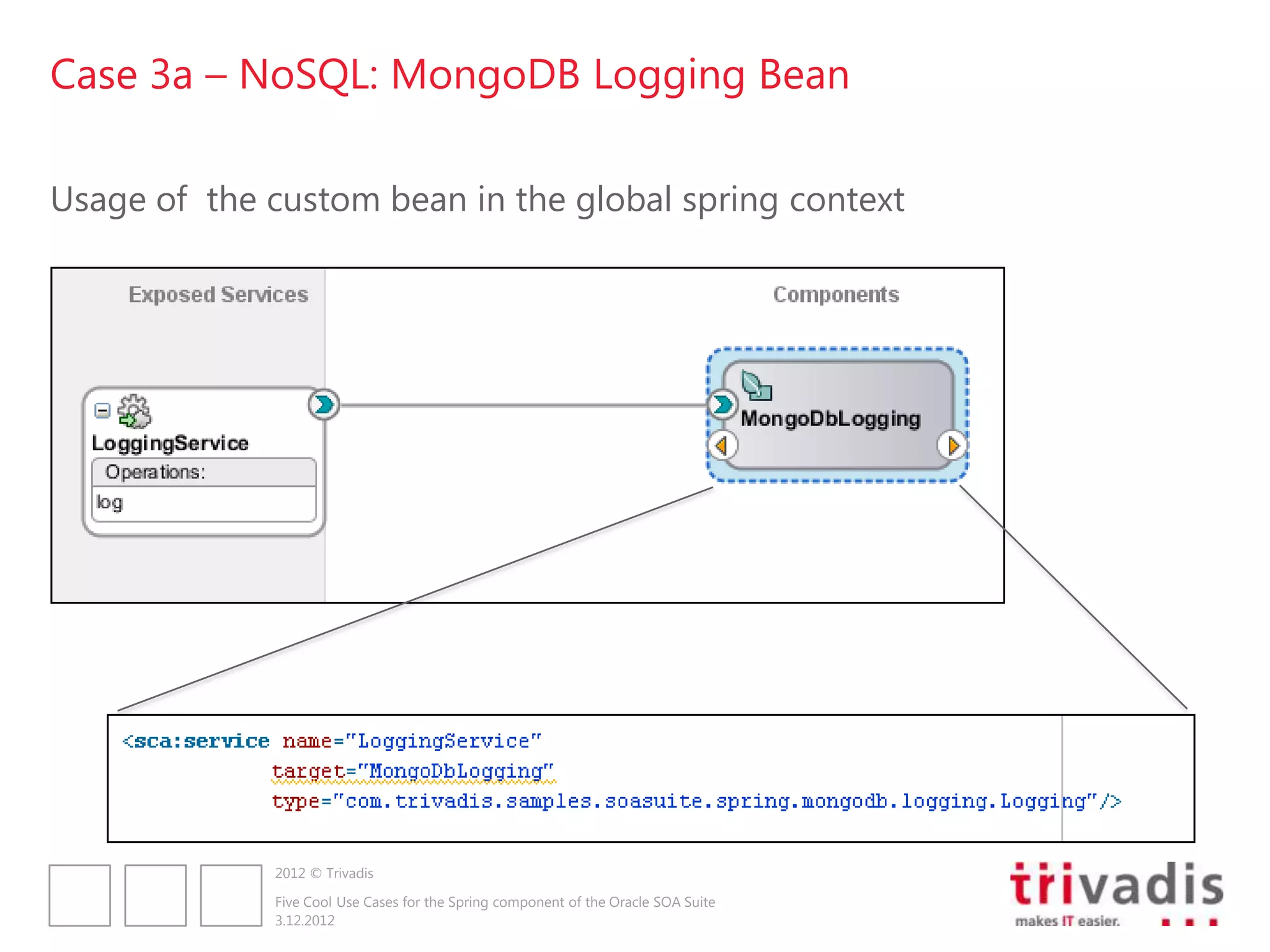 Case 3a – NoSQL: MongoDB Logging Bean

Usage of  the custom bean in the global spring context

Exposed Services

Components

LoggingService

Operations:

log

MongoDbLogging

<sca:service name="LoggingService"
target="MongoDbLogging"
type="com.trivadis.samples.soasuite.spring.mongodb.logging.Logging"/>

2012 © Trivadis

Five Cool Use Cases for the Spring component of the Oracle SOA Suite
3.12.2012

trivadis
makes IT easier.